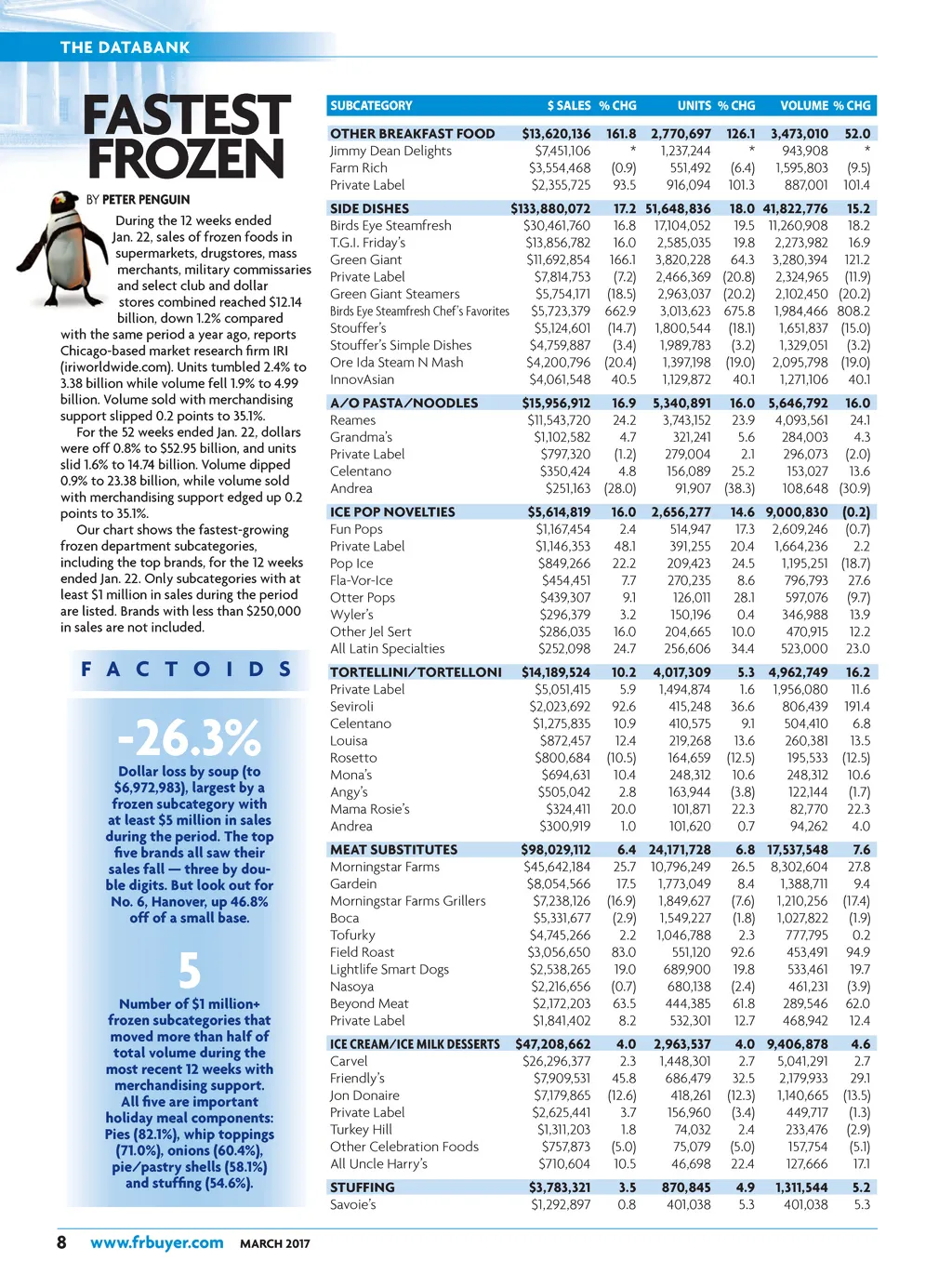 THE DATABANK

FASTEST FROZEN

BY PETER PENGUIN

During the 12 weeks ended Jan. 22, sales of frozen foods in supermarkets, drugstores, mass merchants, military commissaries and select club and dollar stores combined reached $12.14 billion, down 1.2% compared with the same period a year ago, reports Chicago-based market research firm IRI (iriworldwide.com). Units tumbled 2.4% to 3.38 billion while volume fell 1.9% to 4.99 billion. Volume sold with merchandising support slipped 0.2 points to 35.1%.

For the 52 weeks ended Jan. 22, dollars were off 0.8% to $52.95 billion, and units slid 1.6% to 14.74 billion. Volume dipped 0.9% to 23.38 billion, while volume sold with merchandising support edged up 0.2 points to 35.1%.

Our chart shows the fastest-growing frozen department subcategories, including the top brands, for the 12 weeks ended Jan. 22. Only subcategories with at least $1 million in sales during the period are listed. Brands with less than $250,000 in sales are not included.

FACTOIDS

-26.3%

Dollar loss by soup (to $6,972,983), largest by a frozen subcategory with at least $5 million in sales during the period. The top five brands all saw their sales fall — three by double digits. But look out for No. 6, Hanover, up 46.8% off of a small base.

5

Number of $1 million+ frozen subcategories that moved more than half of total volume during the most recent 12 weeks with merchandising support. All five are important holiday meal components: Pies (82.1%), whip toppings (71.0%), onions (60.4%), pie/pastry shells (58.1%) and stuffing (54.6%).

| SUBCATEGORY | $ SALES | % CHG | UNITS | % CHG | VOLUME | % CHG |
|---|---|---|---|---|---|---|
| OTHER BREAKFAST FOOD | $13,620,136 | 161.8 | 2,770,697 | 126.1 | 3,473,010 | 52.0 |
| Jimmy Dean Delights | $7,451,106 | * | 1,237,244 | * | 943,908 | * |
| Farm Rich | $3,554,468 | (0.9) | 551,492 | (6.4) | 1,595,803 | (9.5) |
| Private Label | $2,355,725 | 93.5 | 916,094 | 101.3 | 887,001 | 101.4 |
| SIDE DISHES | $133,880,072 | 17.2 | 51,648,836 | 18.0 | 41,822,776 | 15.2 |
| Birds Eye Steamfresh | $30,461,760 | 16.8 | 17,104,052 | 19.5 | 11,260,908 | 18.2 |
| T.G.I. Friday's | $13,856,782 | 16.0 | 2,585,035 | 19.8 | 2,273,982 | 16.9 |
| Green Giant | $11,692,854 | 166.1 | 3,820,228 | 64.3 | 3,280,394 | 121.2 |
| Private Label | $7,814,753 | (7.2) | 2,466,369 | (20.8) | 2,324,965 | (11.9) |
| Green Giant Steamers | $5,754,171 | (18.5) | 2,963,037 | (20.2) | 2,102,450 | (20.2) |
| Birds Eye Steamfresh Chef's Favorites | $5,723,379 | 662.9 | 3,013,623 | 675.8 | 1,984,466 | 808.2 |
| Stouffer's | $5,124,601 | (14.7) | 1,800,544 | (18.1) | 1,651,837 | (15.0) |
| Stouffer's Simple Dishes | $4,759,887 | (3.4) | 1,989,783 | (3.2) | 1,329,051 | (3.2) |
| Ore Ida Steam N Mash | $4,200,796 | (20.4) | 1,397,198 | (19.0) | 2,095,798 | (19.0) |
| InnovAsian | $4,061,548 | 40.5 | 1,129,872 | 40.1 | 1,271,106 | 40.1 |
| A/O PASTA/NOODLES | $15,956,912 | 16.9 | 5,340,891 | 16.0 | 5,646,792 | 16.0 |
| Reames | $11,543,720 | 24.2 | 3,743,152 | 23.9 | 4,093,561 | 24.1 |
| Grandma's | $1,102,582 | 4.7 | 321,241 | 5.6 | 284,003 | 4.3 |
| Private Label | $797,320 | (1.2) | 279,004 | 2.1 | 296,073 | (2.0) |
| Celentano | $350,424 | 4.8 | 156,089 | 25.2 | 153,027 | 13.6 |
| Andrea | $251,163 | (28.0) | 91,907 | (38.3) | 108,648 | (30.9) |
| ICE POP NOVELTIES | $5,614,819 | 16.0 | 2,656,277 | 14.6 | 9,000,830 | (0.2) |
| Fun Pops | $1,167,454 | 2.4 | 514,947 | 17.3 | 2,609,246 | (0.7) |
| Private Label | $1,146,353 | 48.1 | 391,255 | 20.4 | 1,664,236 | 2.2 |
| Pop Ice | $849,266 | 22.2 | 209,423 | 24.5 | 1,195,251 | (18.7) |
| Fla-Vor-Ice | $454,451 | 7.7 | 270,235 | 8.6 | 796,793 | 27.6 |
| Otter Pops | $439,307 | 9.1 | 126,011 | 28.1 | 597,076 | (9.7) |
| Wyler's | $296,379 | 3.2 | 150,196 | 0.4 | 346,988 | 13.9 |
| Other Jel Sert | $286,035 | 16.0 | 204,665 | 10.0 | 470,915 | 12.2 |
| All Latin Specialties | $252,098 | 24.7 | 256,606 | 34.4 | 523,000 | 23.0 |
| TORTELLINI/TORTELLONI | $14,189,524 | 10.2 | 4,017,309 | 5.3 | 4,962,749 | 16.2 |
| Private Label | $5,051,415 | 5.9 | 1,494,874 | 1.6 | 1,956,080 | 11.6 |
| Seviroli | $2,023,692 | 92.6 | 415,248 | 36.6 | 806,439 | 191.4 |
| Celentano | $1,275,835 | 10.9 | 410,575 | 9.1 | 504,410 | 6.8 |
| Louisa | $872,457 | 12.4 | 219,268 | 13.6 | 260,381 | 13.5 |
| Rosetto | $800,684 | (10.5) | 164,659 | (12.5) | 195,533 | (12.5) |
| Mona's | $694,631 | 10.4 | 248,312 | 10.6 | 248,312 | 10.6 |
| Angy's | $505,042 | 2.8 | 163,944 | (3.8) | 122,144 | (1.7) |
| Mama Rosie's | $324,411 | 20.0 | 101,871 | 22.3 | 82,770 | 22.3 |
| Andrea | $300,919 | 1.0 | 101,620 | 0.7 | 94,262 | 4.0 |
| MEAT SUBSTITUTES | $98,029,112 | 6.4 | 24,171,728 | 6.8 | 17,537,548 | 7.6 |
| Morningstar Farms | $45,642,184 | 25.7 | 10,796,249 | 26.5 | 8,302,604 | 27.8 |
| Gardein | $8,054,566 | 17.5 | 1,773,049 | 8.4 | 1,388,711 | 9.4 |
| Morningstar Farms Grillers | $7,238,126 | (16.9) | 1,849,627 | (7.6) | 1,210,256 | (17.4) |
| Boca | $5,331,677 | (2.9) | 1,549,227 | (1.8) | 1,027,822 | (1.9) |
| Tofurky | $4,745,266 | 2.2 | 1,046,788 | 2.3 | 777,795 | 0.2 |
| Field Roast | $3,056,650 | 83.0 | 551,120 | 92.6 | 453,491 | 94.9 |
| Lightlife Smart Dogs | $2,538,265 | 19.0 | 689,900 | 19.8 | 533,461 | 19.7 |
| Nasoya | $2,216,656 | (0.7) | 680,138 | (2.4) | 461,231 | (3.9) |
| Beyond Meat | $2,172,203 | 63.5 | 444,385 | 61.8 | 289,546 | 62.0 |
| Private Label | $1,841,402 | 8.2 | 532,301 | 12.7 | 468,942 | 12.4 |
| ICE CREAM/ICE MILK DESSERTS | $47,208,662 | 4.0 | 2,963,537 | 4.0 | 9,406,878 | 4.6 |
| Carvel | $26,296,377 | 2.3 | 1,448,301 | 2.7 | 5,041,291 | 2.7 |
| Friendly's | $7,909,531 | 45.8 | 686,479 | 32.5 | 2,179,933 | 29.1 |
| Jon Donaire | $7,179,865 | (12.6) | 418,261 | (12.3) | 1,140,665 | (13.5) |
| Private Label | $2,625,441 | 3.7 | 156,960 | (3.4) | 449,717 | (1.3) |
| Turkey Hill | $1,311,203 | 1.8 | 74,032 | 2.4 | 233,476 | (2.9) |
| Other Celebration Foods | $757,873 | (5.0) | 75,079 | (5.0) | 157,754 | (5.1) |
| All Uncle Harry's | $710,604 | 10.5 | 46,698 | 22.4 | 127,666 | 17.1 |
| STUFFING | $3,783,321 | 3.5 | 870,845 | 4.9 | 1,311,544 | 5.2 |
| Savoie's | $1,292,897 | 0.8 | 401,038 | 5.3 | 401,038 | 5.3 |

8 www.frbuyer.com MARCH 2017